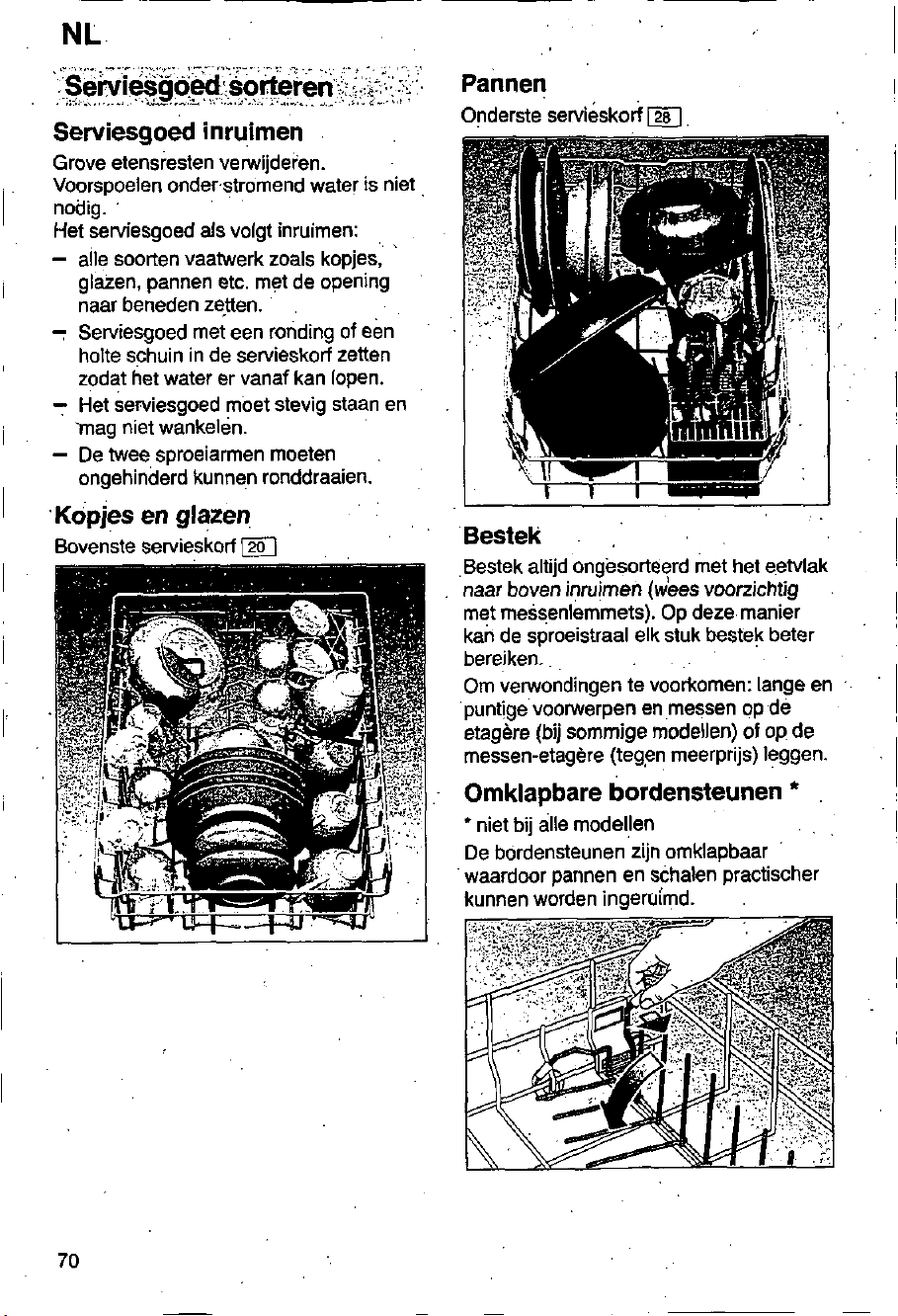 NL

Serviesgoed sorteren

Serviesgoed inruimen

Grove etensresten verwijderen. Voorspoelen onder stromend water is niet nodig.

Het serviesgoed als volgt inruimen:

- alle soorten vaatwerk zoals kopjes, glazen, pannen etc. met de opening naar beneden zetten.
- Serviesgoed met een ronding of een holte schuin in de servieskorf zetten zodat het water er vanaf kan lopen.
- Het serviesgoed moet stevig staan en mag niet wankelen.
- De twee sproeiarmen moeten ongehinderd kunnen ronddraaien.

Kopjes en glazen

Bovenste servieskorf 20

Pannen

Onderste servieskorf 28

Bestek

Bestek altijd ongesorteerd met het eetvlak naar boven inruimen (wees voorzichtig met messenlemmets). Op deze manier kan de sproeistraal elk stuk bestek beter bereiken.

Om verwondingen te voorkomen: lange en puntige voorwerpen en messen op de etagère (bij sommige modellen) of op de messen-etagère (tegen meerprijs) leggen.

Omklapbare bordensteunen *

* niet bij alle modellen

De bordensteunen zijn omklapbaar waardoor pannen en schalen practischer kunnen worden ingeruimd.

70